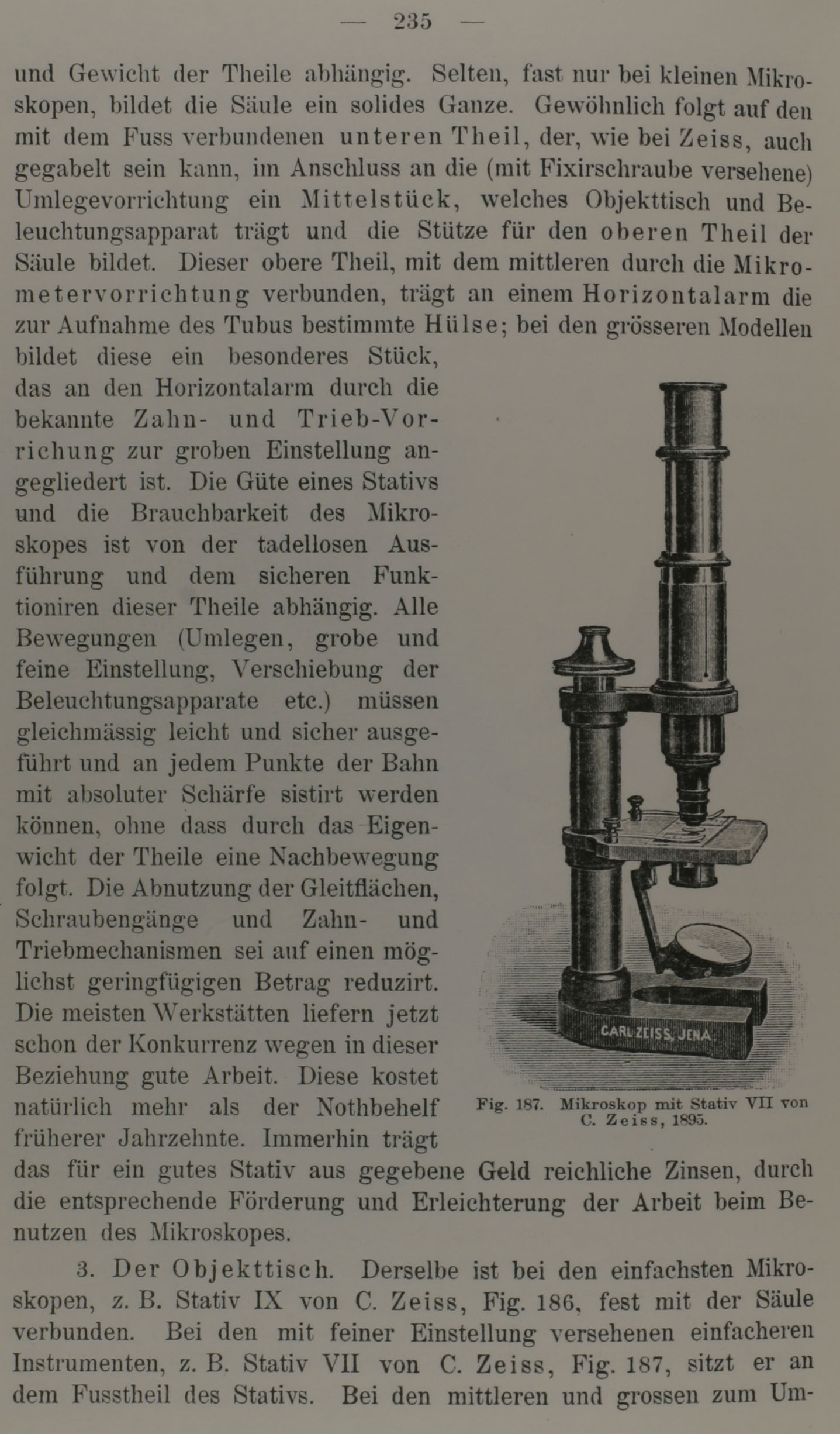 — 235 —

und Gewicht der Theile abhängig. Selten, fast nur bei kleinen Mikroskopen, bildet die Säule ein solides Ganze. Gewöhnlich folgt auf den mit dem Fuss verbundenen unteren Theil, der, wie bei Zeiss, auch gegabelt sein kann, im Anschluss an die (mit Fixirschraube versehene) Umlegevorrichtung ein Mittelstück, welches Objekttisch und Beleuchtungsapparat trägt und die Stütze für den oberen Theil der Säule bildet. Dieser obere Theil, mit dem mittleren durch die Mikrometervorrichtung verbunden, trägt an einem Horizontalarm die zur Aufnahme des Tubus bestimmte Hülse; bei den grösseren Modellen bildet diese ein besonderes Stück, das an den Horizontalarm durch die bekannte Zahn- und Trieb-Vorrichung zur groben Einstellung angegliedert ist. Die Güte eines Stativs und die Brauchbarkeit des Mikroskopes ist von der tadellosen Ausführung und dem sicheren Funktioniren dieser Theile abhängig. Alle Bewegungen (Umlegen, grobe und feine Einstellung, Verschiebung der Beleuchtungsapparate etc.) müssen gleichmässig leicht und sicher ausgeführt und an jedem Punkte der Bahn mit absoluter Schärfe sistirt werden können, ohne dass durch das Eigenwicht der Theile eine Nachbewegung folgt. Die Abnutzung der Gleitflächen, Schraubengänge und Zahn- und Triebmechanismen sei auf einen möglichst geringfügigen Betrag reduzirt. Die meisten Werkstätten liefern jetzt schon der Konkurrenz wegen in dieser Beziehung gute Arbeit. Diese kostet natürlich mehr als der Nothbehelf früherer Jahrzehnte. Immerhin trägt das für ein gutes Stativ aus gegebene Geld reichliche Zinsen, durch die entsprechende Förderung und Erleichterung der Arbeit beim Benutzen des Mikroskopes.

CARL ZEISS, JENA.

Fig. 187. Mikroskop mit Stativ VII von C. Zeiss, 1895.

3. Der Objekttisch. Derselbe ist bei den einfachsten Mikroskopen, z. B. Stativ IX von C. Zeiss, Fig. 186, fest mit der Säule verbunden. Bei den mit feiner Einstellung versehenen einfacheren Instrumenten, z. B. Stativ VII von C. Zeiss, Fig. 187, sitzt er an dem Fusstheil des Stativs. Bei den mittleren und grossen zum Um-